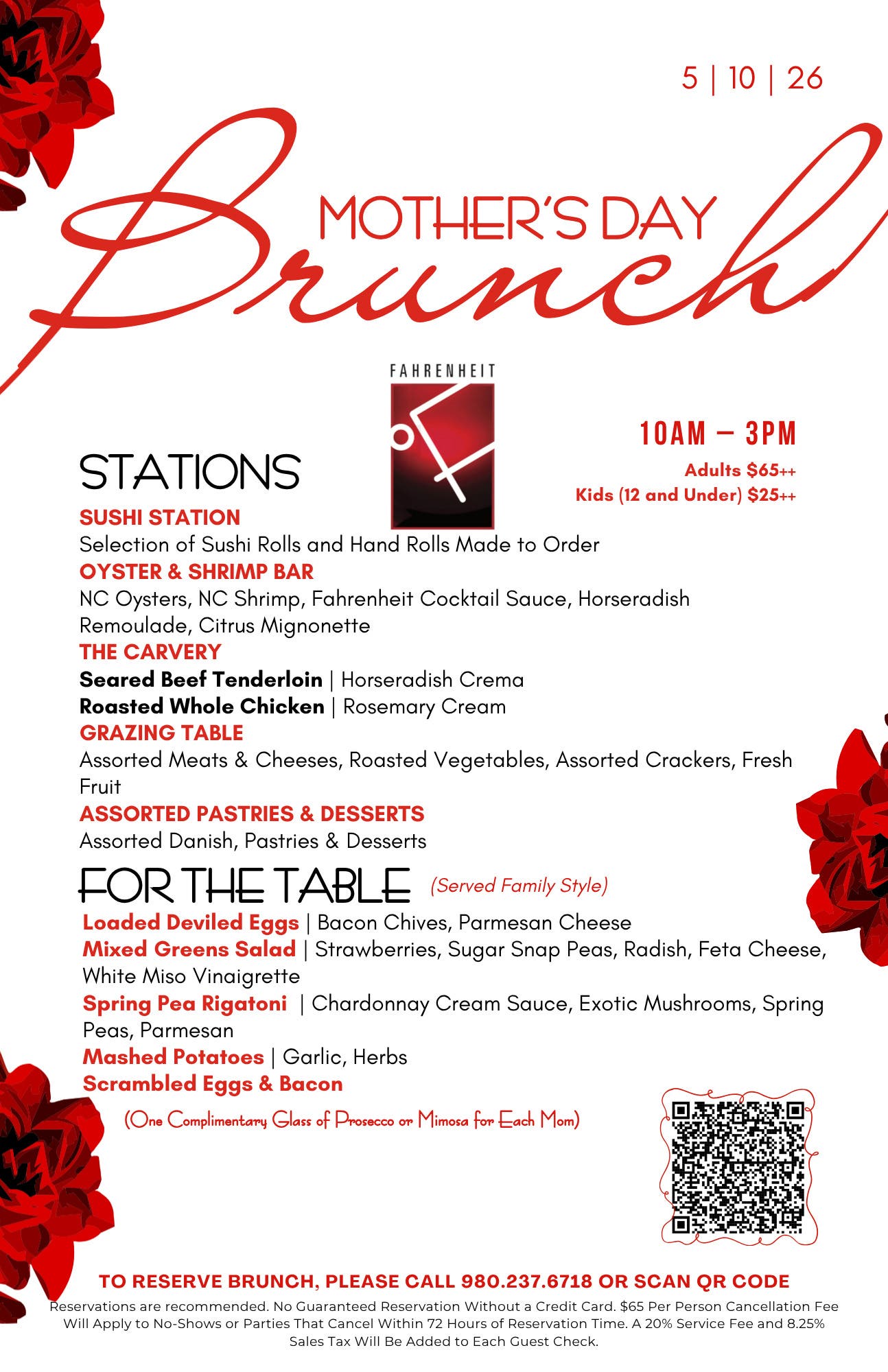 5 | 10 | 26

MOTHER'S DAY
Brunch

FAHRENHEIT

10AM – 3PM
Adults $65++
Kids (12 and Under) $25++

STATIONS

SUSHI STATION
Selection of Sushi Rolls and Hand Rolls Made to Order
OYSTER & SHRIMP BAR
NC Oysters, NC Shrimp, Fahrenheit Cocktail Sauce, Horseradish Remoulade, Citrus Mignonette
THE CARVERY
Seared Beef Tenderloin | Horseradish Crema
Roasted Whole Chicken | Rosemary Cream
GRAZING TABLE
Assorted Meats & Cheeses, Roasted Vegetables, Assorted Crackers, Fresh Fruit
ASSORTED PASTRIES & DESSERTS
Assorted Danish, Pastries & Desserts

FOR THE TABLE (Served Family Style)
Loaded Deviled Eggs | Bacon Chives, Parmesan Cheese
Mixed Greens Salad | Strawberries, Sugar Snap Peas, Radish, Feta Cheese, White Miso Vinaigrette
Spring Pea Rigatoni | Chardonnay Cream Sauce, Exotic Mushrooms, Spring Peas, Parmesan
Mashed Potatoes | Garlic, Herbs
Scrambled Eggs & Bacon

(One Complimentary Glass of Prosecco or Mimosa for Each Mom)

TO RESERVE BRUNCH, PLEASE CALL 980.237.6718 OR SCAN QR CODE
Reservations are recommended. No Guaranteed Reservation Without a Credit Card. $65 Per Person Cancellation Fee Will Apply to No-Shows or Parties That Cancel Within 72 Hours of Reservation Time. A 20% Service Fee and 8.25% Sales Tax Will Be Added to Each Guest Check.